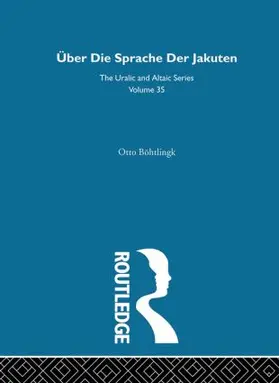 Über Die Sprache Der Jakuten

The Uralic and Altaic Series
Volume 35

Otto Böhtlingk

ROUTLEDGE